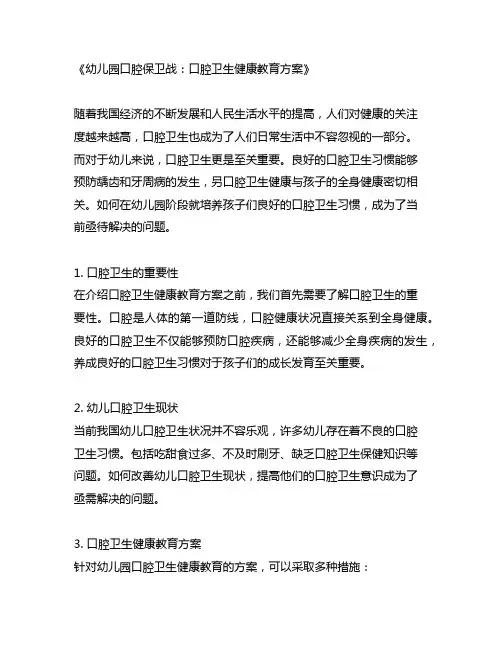 《幼儿园口腔保卫战：口腔卫生健康教育方案》

随着我国经济的不断发展和人民生活水平的提高，人们对健康的关注度越来越高，口腔卫生也成为了人们日常生活中不容忽视的一部分。而对于幼儿来说，口腔卫生更是至关重要。良好的口腔卫生习惯能够预防龋齿和牙周病的发生，另口腔卫生健康与孩子的全身健康密切相关。如何在幼儿园阶段就培养孩子们良好的口腔卫生习惯，成为了当前亟待解决的问题。

1. 口腔卫生的重要性
在介绍口腔卫生健康教育方案之前，我们首先需要了解口腔卫生的重要性。口腔是人体的第一道防线，口腔健康状况直接关系到全身健康。良好的口腔卫生不仅能够预防口腔疾病，还能够减少全身疾病的发生，养成良好的口腔卫生习惯对于孩子们的成长发育至关重要。

2. 幼儿口腔卫生现状
当前我国幼儿口腔卫生状况并不容乐观，许多幼儿存在着不良的口腔卫生习惯。包括吃甜食过多、不及时刷牙、缺乏口腔卫生保健知识等问题。如何改善幼儿口腔卫生现状，提高他们的口腔卫生意识成为了亟需解决的问题。

3. 口腔卫生健康教育方案
针对幼儿园口腔卫生健康教育的方案，可以采取多种措施：